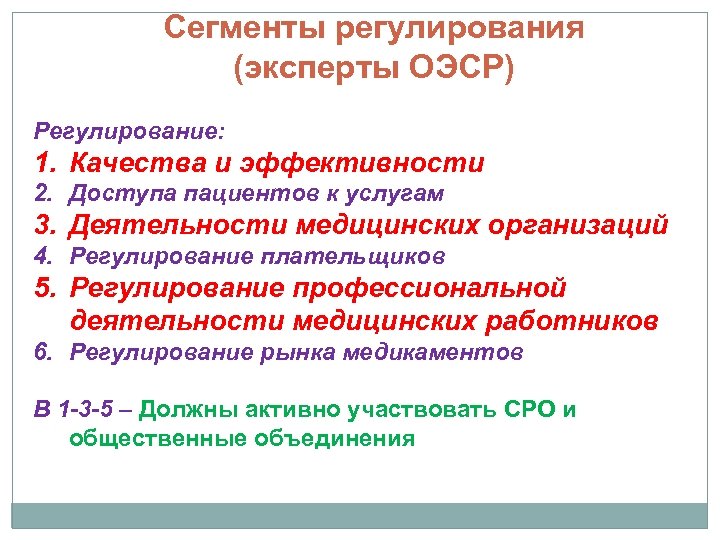 Сегменты регулирования
(эксперты ОЭСР)

Регулирование:
1. Качества и эффективности
2. Доступа пациентов к услугам
3. Деятельности медицинских организаций
4. Регулирование плательщиков
5. Регулирование профессиональной деятельности медицинских работников
6. Регулирование рынка медикаментов

В 1-3-5 – Должны активно участвовать СРО и общественные объединения